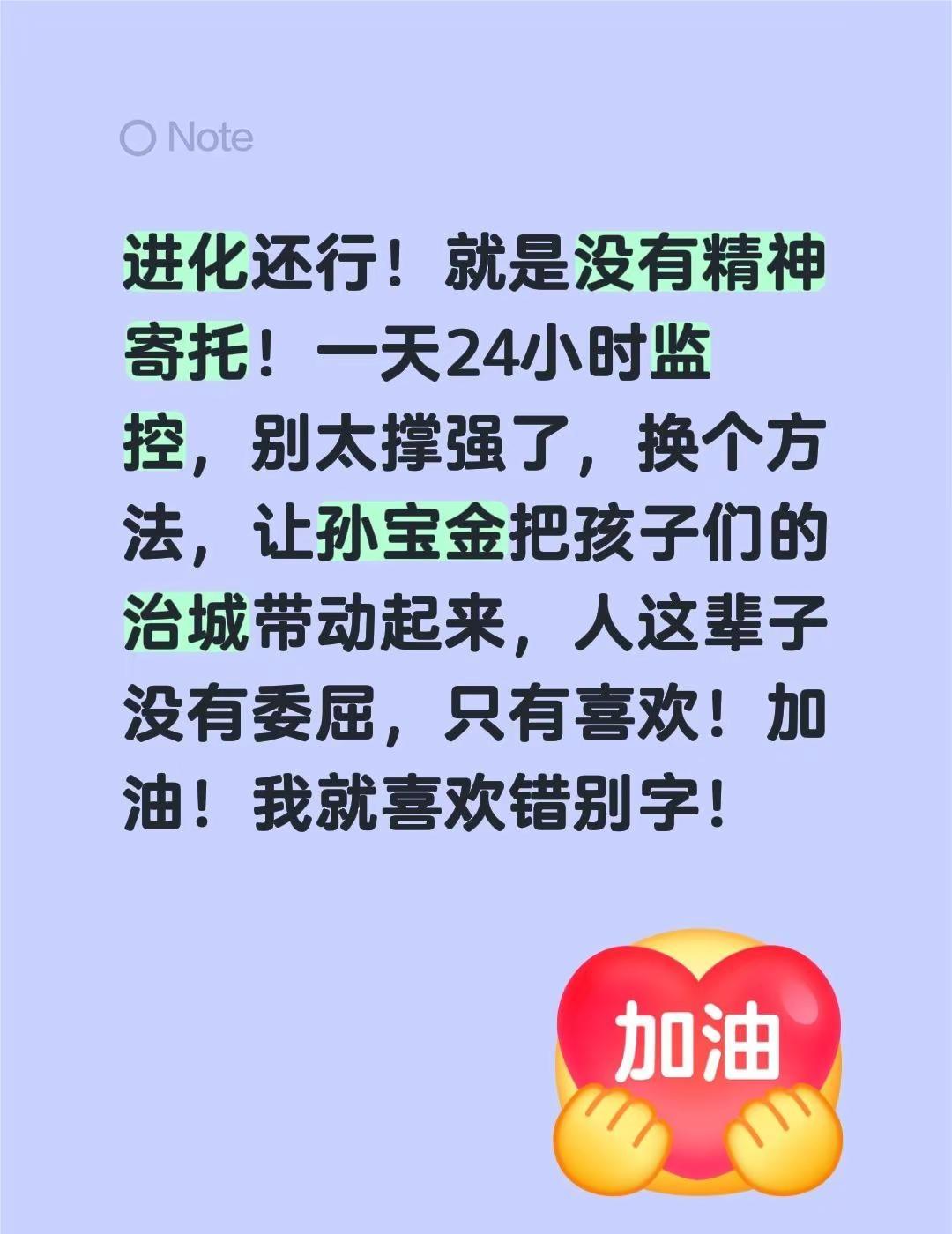 Note

进化还行！就是没有精神寄托！一天24小时监控，别太撑强了，换个方法，让孙宝金把孩子们的治城带动起来，人这辈子没有委屈，只有喜欢！加油！我就喜欢错别字！

加油